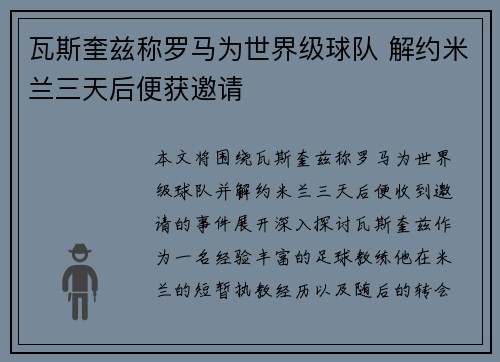 瓦斯奎兹称罗马为世界级球队 解约米兰三天后便获邀请

本文将围绕瓦斯奎兹称罗马为世界级球队并解约米兰三天后便收到邀请的事件展开深入探讨瓦斯奎兹作为一名经验丰富的足球教练他在米兰的短暂执教经历以及随后的转会